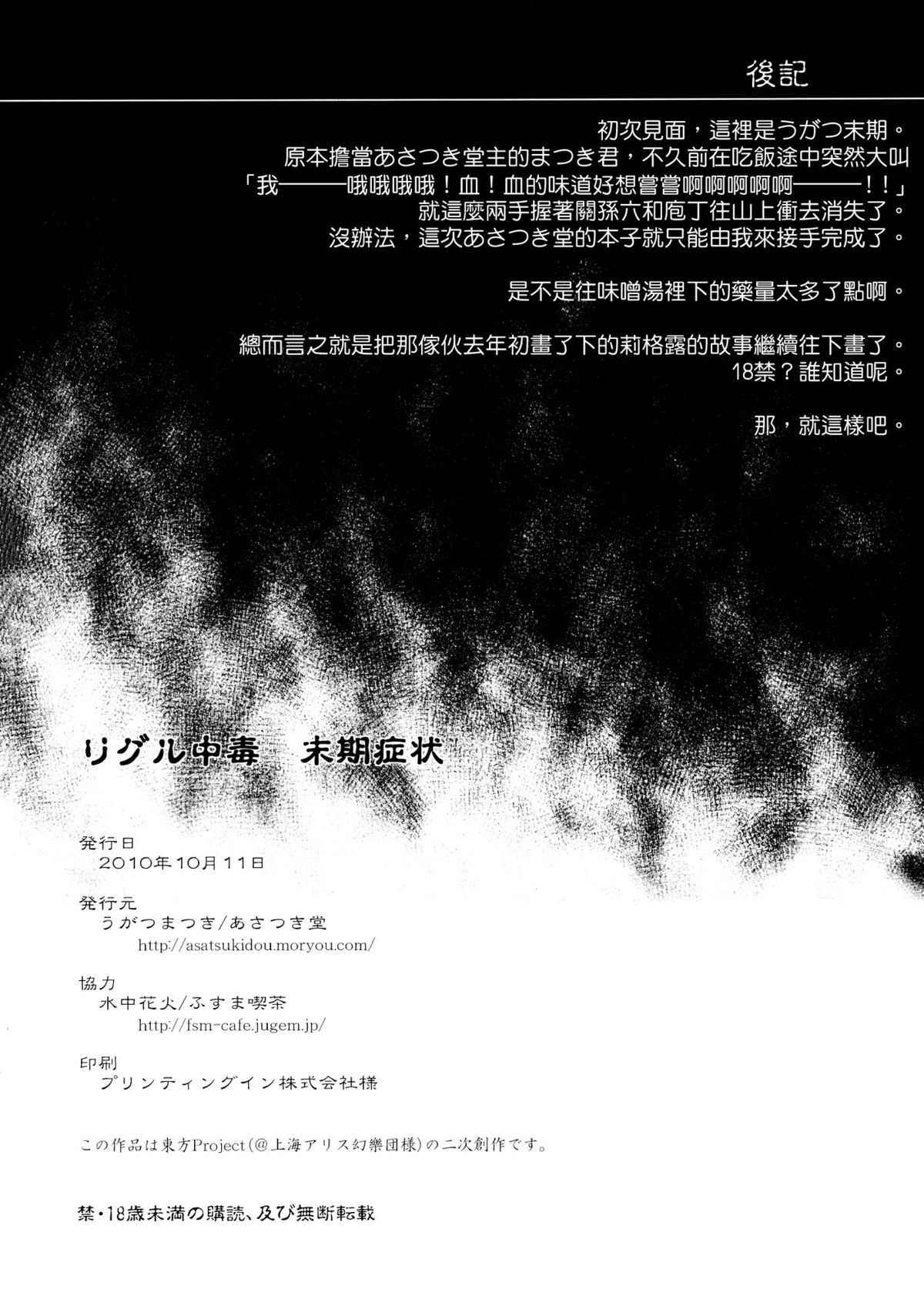 後記

初次見面，這裡是うがつ末期。
原本擔當あさつき堂主的まつき君，不久前在吃飯途中突然大叫
「我———哦哦哦哦！血！血的味道好想嘗嘗啊啊啊啊啊———！！」
就這麼兩手握著關孫六和庖丁往山上衝去消失了。
沒辦法，這次あさつき堂的本子就只能由我來接手完成了。

是不是往味噌湯裡下的藥量太多了點啊。

總而言之就是把那傢伙去年初畫了下的莉格露的故事繼續往下畫了。
18禁？誰知道呢。

那，就這樣吧。

リグル中毒　末期症状

発行日
2010年10月11日

発行元
うがつまつき/あさつき堂
http://asatsukidou.moryou.com/

協力
水中花火/ふすま喫茶
http://fsm-cafe.jugem.jp/

印刷
プリンティングイン株式会社様

この作品は東方Project(@上海アリス幻樂団様)の二次創作です。

禁・18歳未満の購読、及び無断転載